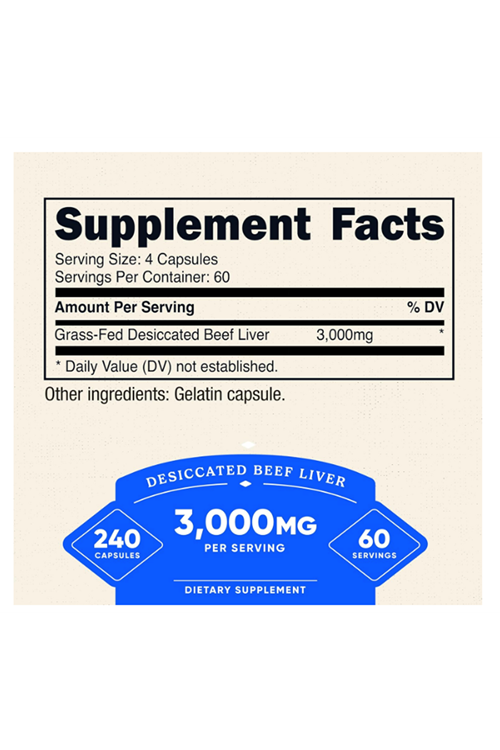 Supplement Facts

Serving Size: 4 Capsules
Servings Per Container: 60

| Amount Per Serving | | % DV |
|---|---|---|
| Grass-Fed Desiccated Beef Liver | 3,000mg | * |

* Daily Value (DV) not established.

Other ingredients: Gelatin capsule.

DESICCATED BEEF LIVER

240 CAPSULES

3,000MG PER SERVING

60 SERVINGS

DIETARY SUPPLEMENT